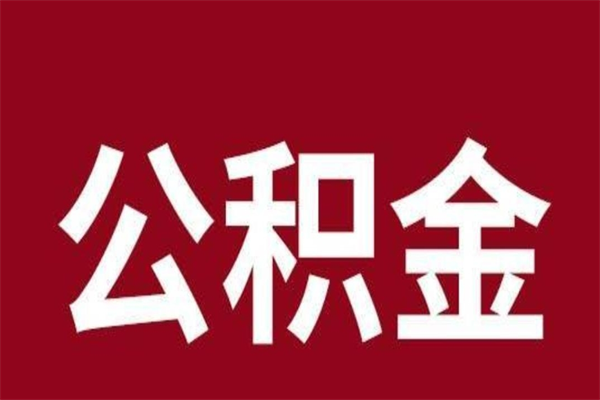 公积金